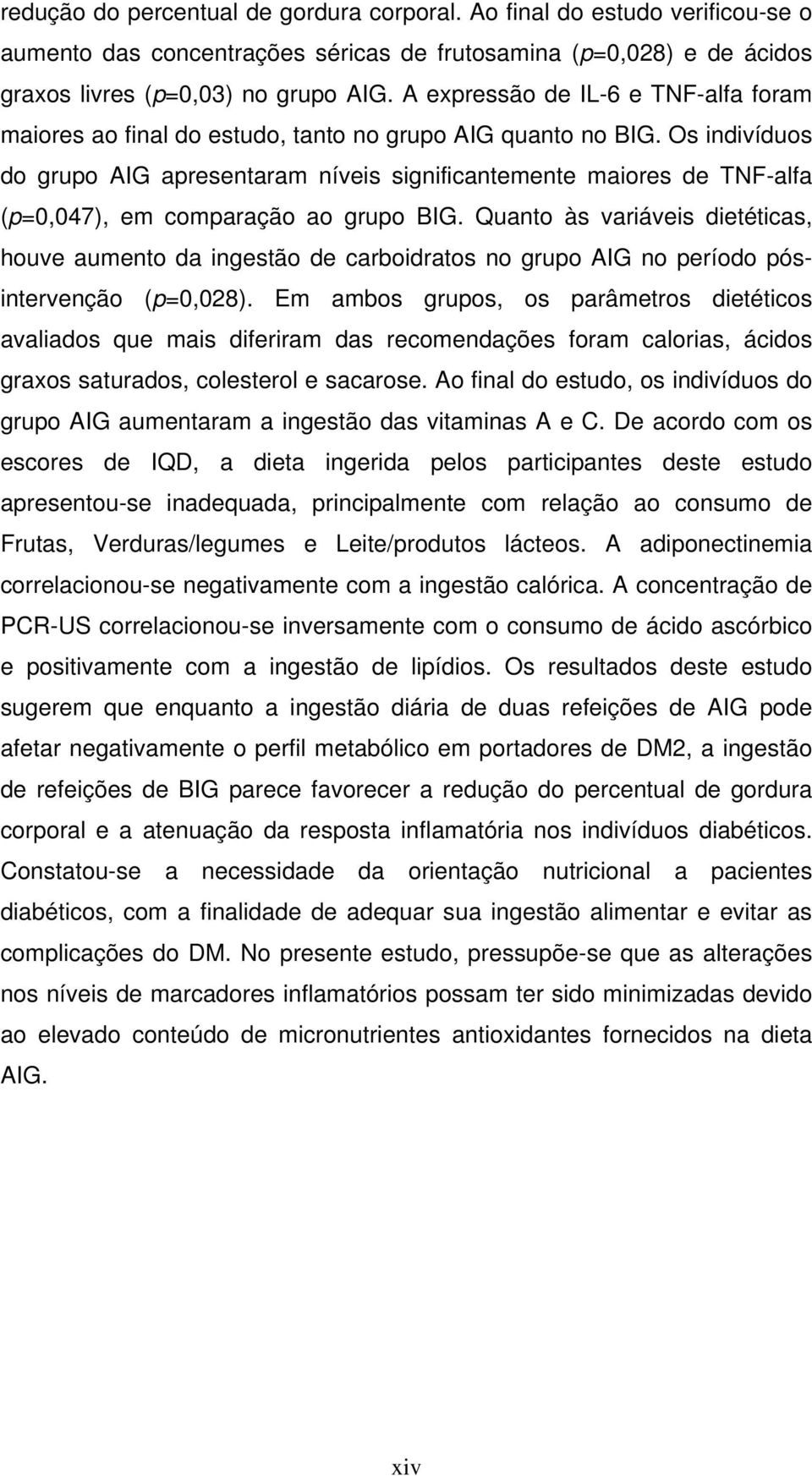 redução do percentual de gordura corporal. Ao final do estudo verificou-se o aumento das concentrações séricas de frutosamina (p=0,028) e de ácidos graxos livres (p=0,03) no grupo AIG. A expressão de IL-6 e TNF-alfa foram maiores ao final do estudo, tanto no grupo AIG quanto no BIG. Os indivíduos do grupo AIG apresentaram níveis significantemente maiores de TNF-alfa (p=0,047), em comparação ao grupo BIG. Quanto às variáveis dietéticas, houve aumento da ingestão de carboidratos no grupo AIG no período pós-intervenção (p=0,028). Em ambos grupos, os parâmetros dietéticos avaliados que mais diferiram das recomendações foram calorias, ácidos graxos saturados, colesterol e sacarose. Ao final do estudo, os indivíduos do grupo AIG aumentaram a ingestão das vitaminas A e C. De acordo com os escores de IQD, a dieta ingerida pelos participantes deste estudo apresentou-se inadequada, principalmente com relação ao consumo de Frutas, Verduras/legumes e Leite/produtos lácteos. A adiponectinemia correlacionou-se negativamente com a ingestão calórica. A concentração de PCR-US correlacionou-se inversamente com o consumo de ácido ascórbico e positivamente com a ingestão de lipídios. Os resultados deste estudo sugerem que enquanto a ingestão diária de duas refeições de AIG pode afetar negativamente o perfil metabólico em portadores de DM2, a ingestão de refeições de BIG parece favorecer a redução do percentual de gordura corporal e a atenuação da resposta inflamatória nos indivíduos diabéticos. Constatou-se a necessidade da orientação nutricional a pacientes diabéticos, com a finalidade de adequar sua ingestão alimentar e evitar as complicações do DM. No presente estudo, pressupõe-se que as alterações nos níveis de marcadores inflamatórios possam ter sido minimizadas devido ao elevado conteúdo de micronutrientes antioxidantes fornecidos na dieta AIG.

xiv